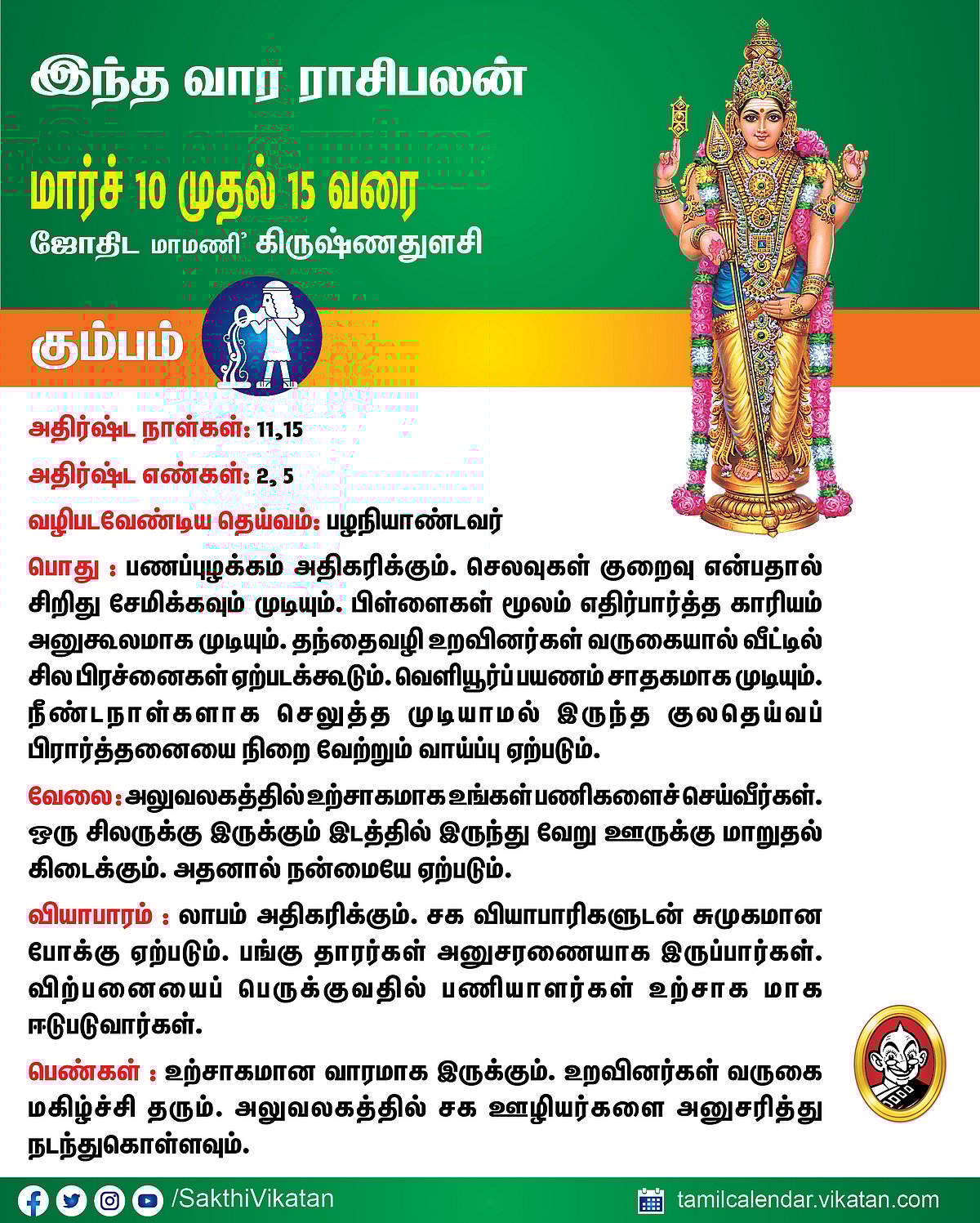 இந்த வார ராசிபலன்

மார்ச் 10 முதல் 15 வரை

ஜோதிட மாமணி' கிருஷ்ணதுளசி

கும்பம்

அதிர்ஷ்ட நாள்கள்: 11,15

அதிர்ஷ்ட எண்கள்: 2, 5

வழிபடவேண்டிய தெய்வம்: பழநியாண்டவர்

பொது : பணப்புழக்கம் அதிகரிக்கும். செலவுகள் குறைவு என்பதால் சிறிது சேமிக்கவும் முடியும். பிள்ளைகள் மூலம் எதிர்பார்த்த காரியம் அனுகூலமாக முடியும். தந்தைவழி உறவினர்கள் வருகையால் வீட்டில் சில பிரச்னைகள் ஏற்படக்கூடும். வெளியூர்ப் பயணம் சாதகமாக முடியும். நீண்டநாள்களாக செலுத்த முடியாமல் இருந்த குலதெய்வப் பிரார்த்தனையை நிறை வேற்றும் வாய்ப்பு ஏற்படும்.

வேலை: அலுவலகத்தில் உற்சாகமாக உங்கள் பணிகளைச் செய்வீர்கள். ஒரு சிலருக்கு இருக்கும் இடத்தில் இருந்து வேறு ஊருக்கு மாறுதல் கிடைக்கும். அதனால் நன்மையே ஏற்படும்.

வியாபாரம் : லாபம் அதிகரிக்கும். சக வியாபாரிகளுடன் சுமுகமான போக்கு ஏற்படும். பங்கு தாரர்கள் அனுசரணையாக இருப்பார்கள். விற்பனையைப் பெருக்குவதில் பணியாளர்கள் உற்சாக மாக ஈடுபடுவார்கள்.

பெண்கள் : உற்சாகமான வாரமாக இருக்கும். உறவினர்கள் வருகை மகிழ்ச்சி தரும். அலுவலகத்தில் சக ஊழியர்களை அனுசரித்து நடந்துகொள்ளவும்.

/SakthiVikatan

tamilcalendar.vikatan.com